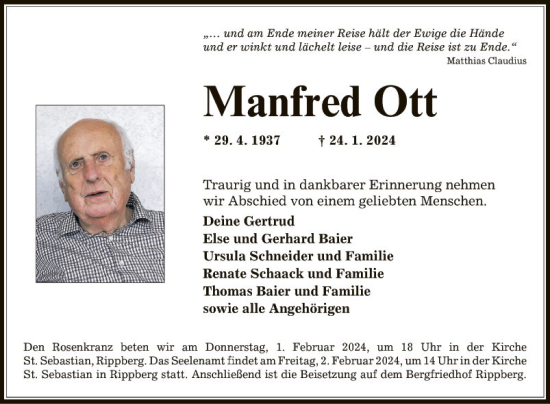 „… und am Ende meiner Reise hält der Ewige die Hände und er winkt und lächelt leise – und die Reise ist zu Ende.“
Matthias Claudius

Manfred Ott

* 29. 4. 1937 † 24. 1. 2024

Traurig und in dankbarer Erinnerung nehmen wir Abschied von einem geliebten Menschen.

Deine Gertrud
Else und Gerhard Baier
Ursula Schneider und Familie
Renate Schaack und Familie
Thomas Baier und Familie
sowie alle Angehörigen

Den Rosenkranz beten wir am Donnerstag, 1. Februar 2024, um 18 Uhr in der Kirche St. Sebastian, Rippberg. Das Seelenamt findet am Freitag, 2. Februar 2024, um 14 Uhr in der Kirche St. Sebastian in Rippberg statt. Anschließend ist die Beisetzung auf dem Bergfriedhof Rippberg.